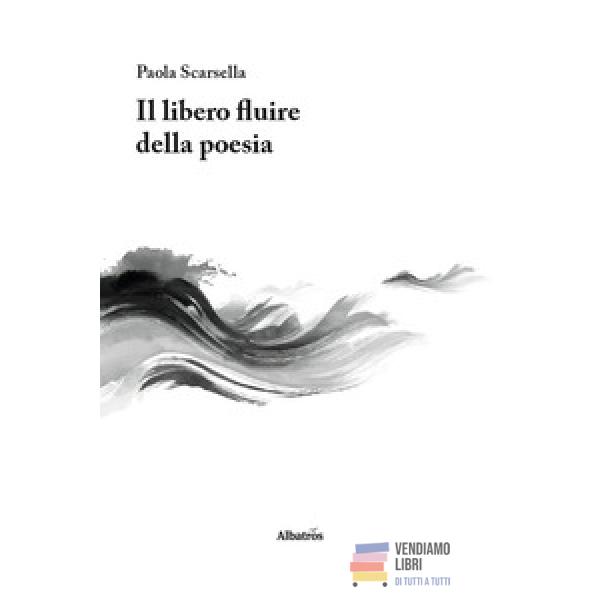 Paola Scarsella

Il libero fluire
della poesia

Albatros

VENDIAMO
LIBRI
DI TUTTI A TUTTI